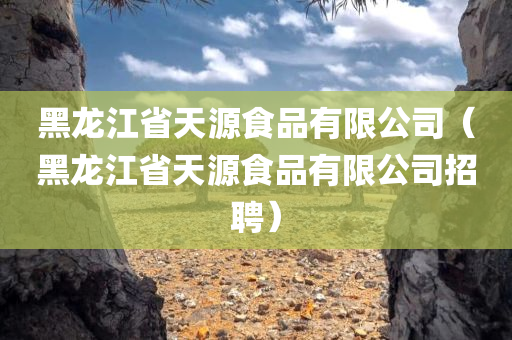 黑龙江省天源食品有限公司（黑龙江省天源食品有限公司招聘）